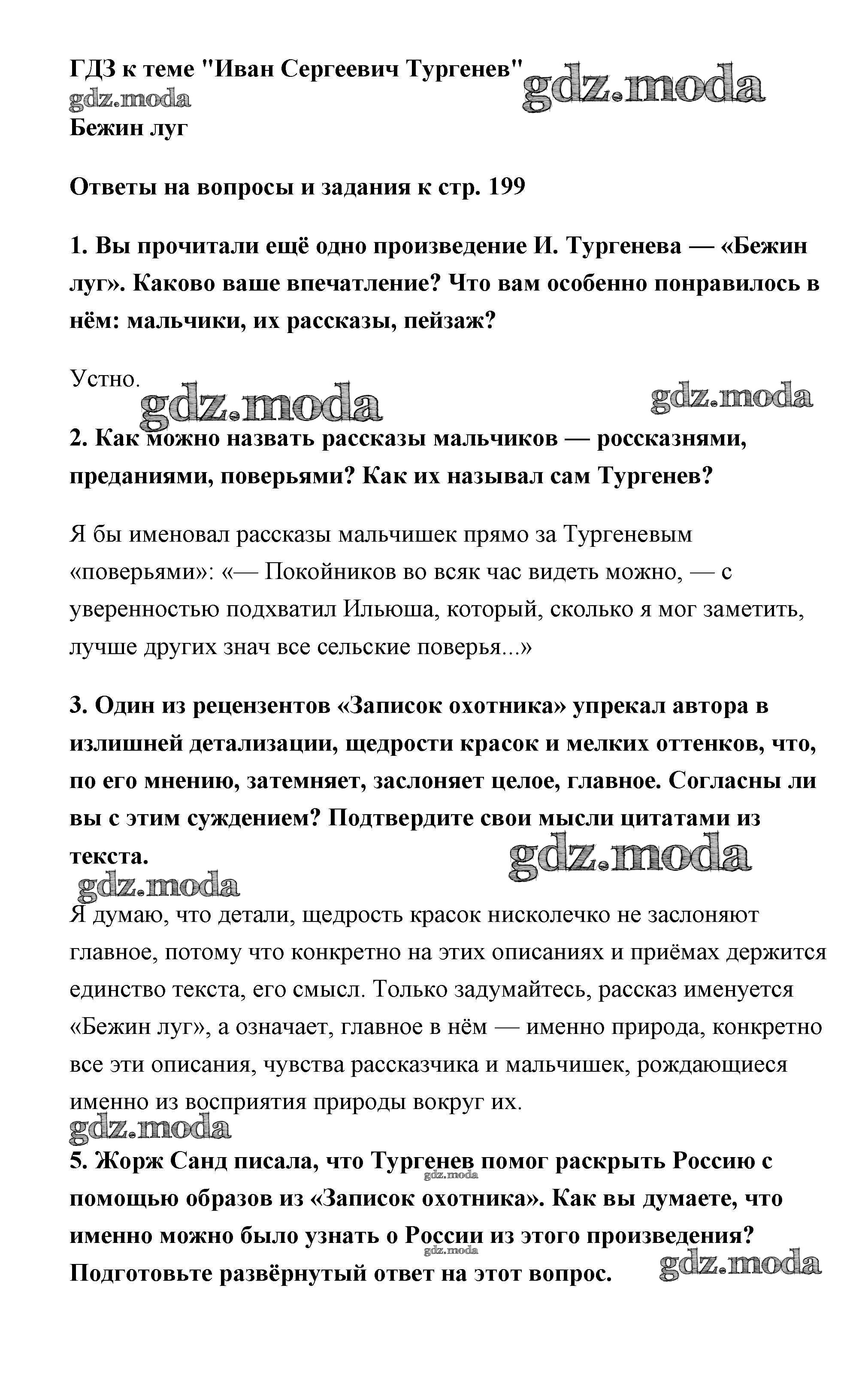 ГДЗ к теме "Иван Сергеевич Тургенев" gdz.moda
gdz.moda
Бежин луг

Ответы на вопросы и задания к стр. 199

1. Вы прочитали ещё одно произведение И. Тургенева — «Бежин луг». Каково ваше впечатление? Что вам особенно понравилось в нём: мальчики, их рассказы, пейзаж?

Устно.
gdz.moda gdz.moda

2. Как можно назвать рассказы мальчиков — россказнями, преданиями, поверьями? Как их называл сам Тургенев?

Я бы именовал рассказы мальчишек прямо за Тургеневым «поверьями»: «— Покойников во всяк час видеть можно, — с уверенностью подхватил Ильюша, который, сколько я мог заметить, лучше других знач все сельские поверья...»

3. Один из рецензентов «Записок охотника» упрекал автора в излишней детализации, щедрости красок и мелких оттенков, что, по его мнению, затемняет, заслоняет целое, главное. Согласны ли вы с этим суждением? Подтвердите свои мысли цитатами из текста.
gdz.moda
gdz.moda

Я думаю, что детали, щедрость красок нисколечко не заслоняют главное, потому что конкретно на этих описаниях и приёмах держится единство текста, его смысл. Только задумайтесь, рассказ именуется «Бежин луг», а означает, главное в нём — именно природа, конкретно все эти описания, чувства рассказчика и мальчишек, рождающиеся именно из восприятия природы вокруг их.
gdz.moda

5. Жорж Санд писала, что Тургенев помог раскрыть Россию с помощью образов из «Записок охотника». Как вы думаете, что именно можно было узнать о России из этого произведения? Подготовьте развёрнутый ответ на этот вопрос.
gdz.moda
gdz.moda
gdz.moda